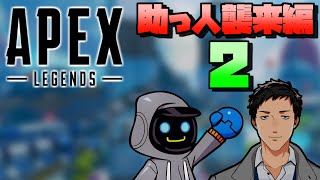 APEX
LEGENDS

助っ人襲来編
2